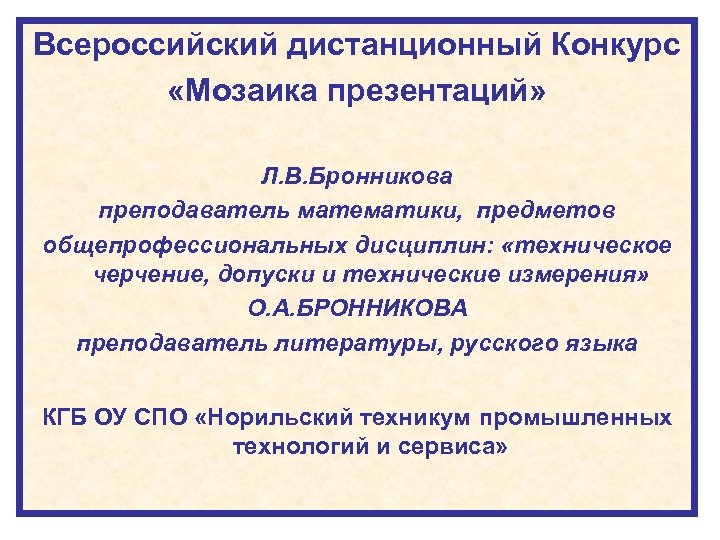 Всероссийский дистанционный Конкурс «Мозаика презентаций»

Л.В.Бронникова

преподаватель математики, предметов общепрофессиональных дисциплин: «техническое черчение, допуски и технические измерения»

О.А.БРОННИКОВА

преподаватель литературы, русского языка

КГБ ОУ СПО «Норильский техникум промышленных технологий и сервиса»